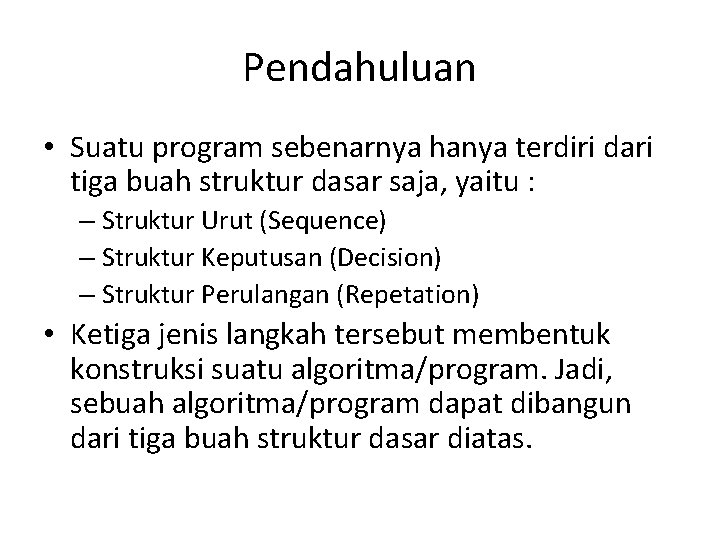 Pendahuluan

• Suatu program sebenarnya hanya terdiri dari tiga buah struktur dasar saja, yaitu :
– Struktur Urut (Sequence)
– Struktur Keputusan (Decision)
– Struktur Perulangan (Repetation)

• Ketiga jenis langkah tersebut membentuk konstruksi suatu algoritma/program. Jadi, sebuah algoritma/program dapat dibangun dari tiga buah struktur dasar diatas.